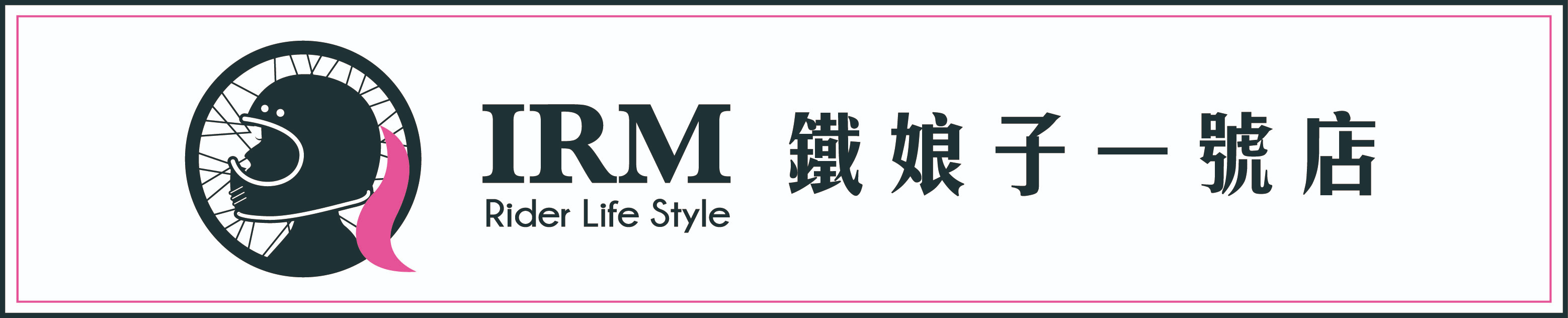 IRM
Rider Life Style

鐵娘子一號店